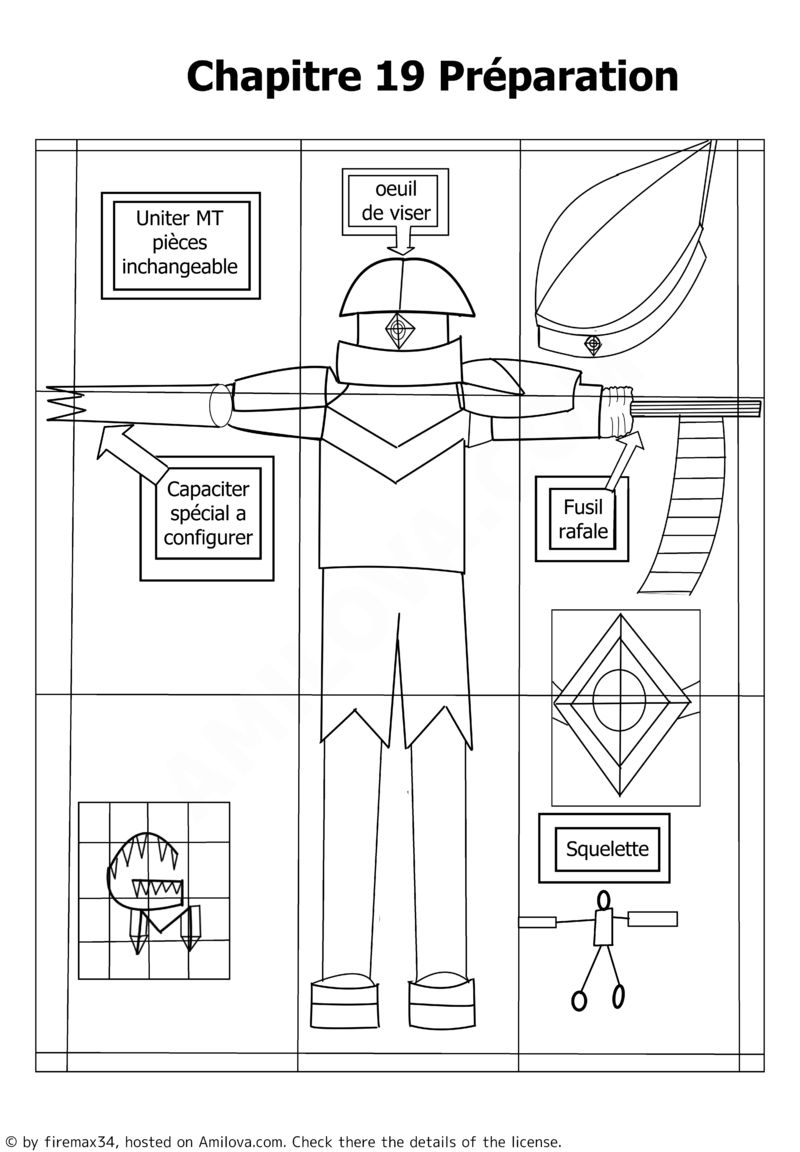 Chapitre 19 Préparation

Uniter MT pièces inchangeable

oeuil de viser

Capaciter spécial a configurer

Fusil rafale

Squelette

AMILOVA.COM

© by firemax34, hosted on Amilova.com. Check there the details of the license.